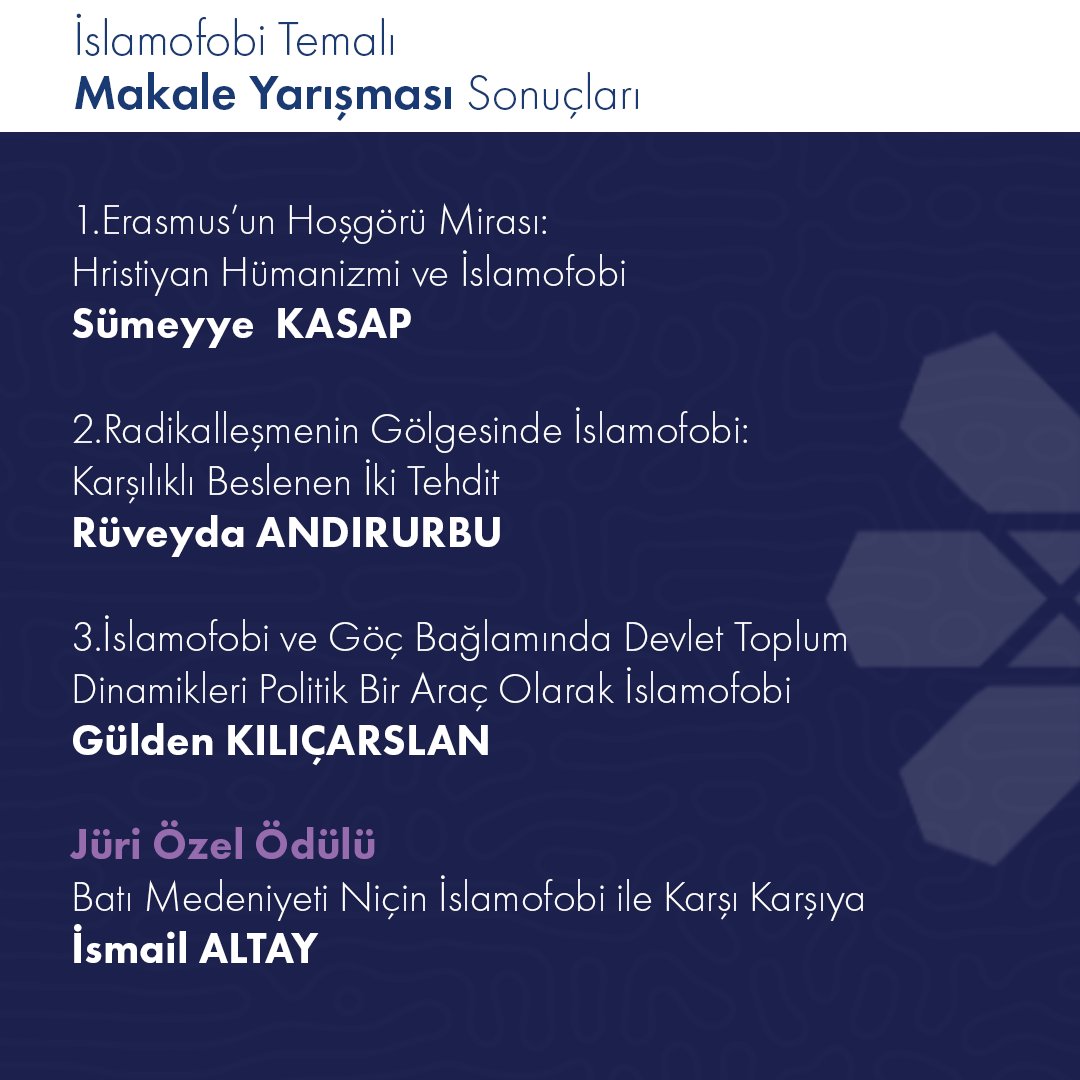 İslamofobi Temalı
Makale Yarışması Sonuçları

1.Erasmus'un Hoşgörü Mirası:
Hristiyan Hümanizmi ve İslamofobi
Sümeyye KASAP

2.Radikalleşmenin Gölgesinde İslamofobi:
Karşılıklı Beslenen İki Tehdit
Rüveyda ANDIRURBU

3.İslamofobi ve Göç Bağlamında Devlet Toplum
Dinamikleri Politik Bir Araç Olarak İslamofobi
Gülden KILIÇARSLAN

Jüri Özel Ödülü
Batı Medeniyeti Niçin İslamofobi ile Karşı Karşıya
İsmail ALTAY